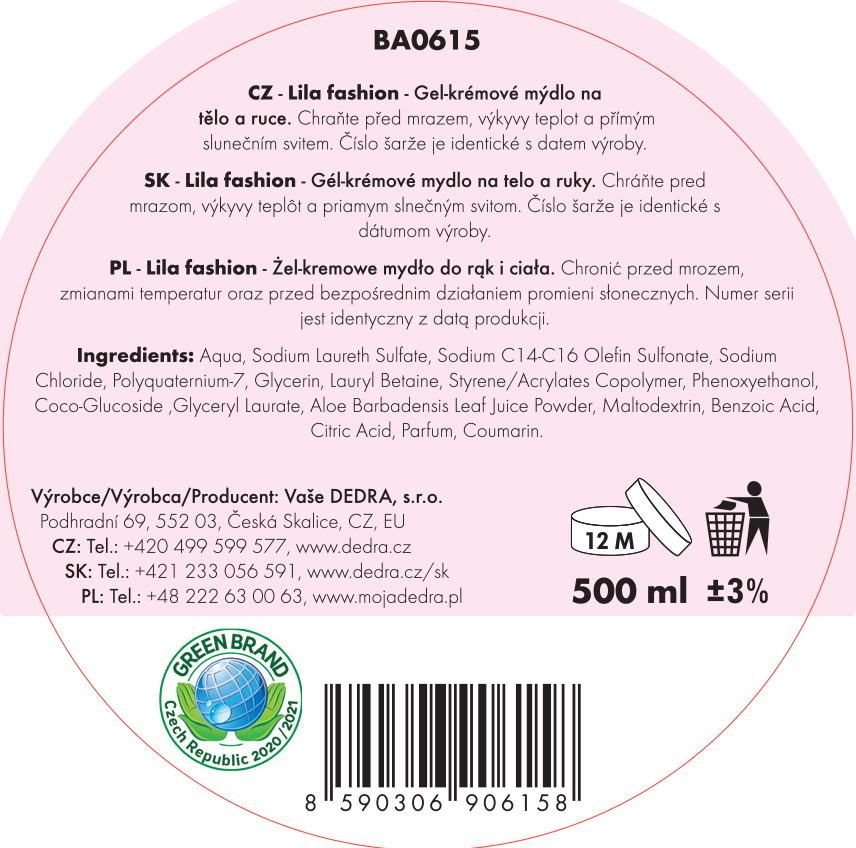 BA0615

CZ - Lila fashion - Gel-krémové mýdlo na tělo a ruce. Chraňte před mrazem, výkyvy teplot a přímým slunečním svitem. Číslo šarže je identické s datem výroby.

SK - Lila fashion - Gél-krémové mydlo na telo a ruky. Chráňte pred mrazom, výkyvy teplôt a priamym slnečným svitom. Číslo šarže je identické s dátumom výroby.

PL - Lila fashion - Żel-kremowe mydło do rąk i ciała. Chronić przed mrozem, zmianami temperatur oraz przed bezpośrednim działaniem promieni słonecznych. Numer serii jest identyczny z datą produkcji.

Ingredients: Aqua, Sodium Laureth Sulfate, Sodium C14-C16 Olefin Sulfonate, Sodium Chloride, Polyquaternium-7, Glycerin, Lauryl Betaine, Styrene/Acrylates Copolymer, Phenoxyethanol, Coco-Glucoside ,Glyceryl Laurate, Aloe Barbadensis Leaf Juice Powder, Maltodextrin, Benzoic Acid, Citric Acid, Parfum, Coumarin.

Výrobce/Výrobca/Producent: Vaše DEDRA, s.r.o.
Podhradní 69, 552 03, Česká Skalice, CZ, EU
CZ: Tel.: +420 499 599 577, www.dedra.cz
SK: Tel.: +421 233 056 591, www.dedra.cz/sk
PL: Tel.: +48 222 63 00 63, www.mojadedra.pl

12 M

500 ml ±3%

GREEN BRAND
Czech Republic 2020/2021

8 590306 906158